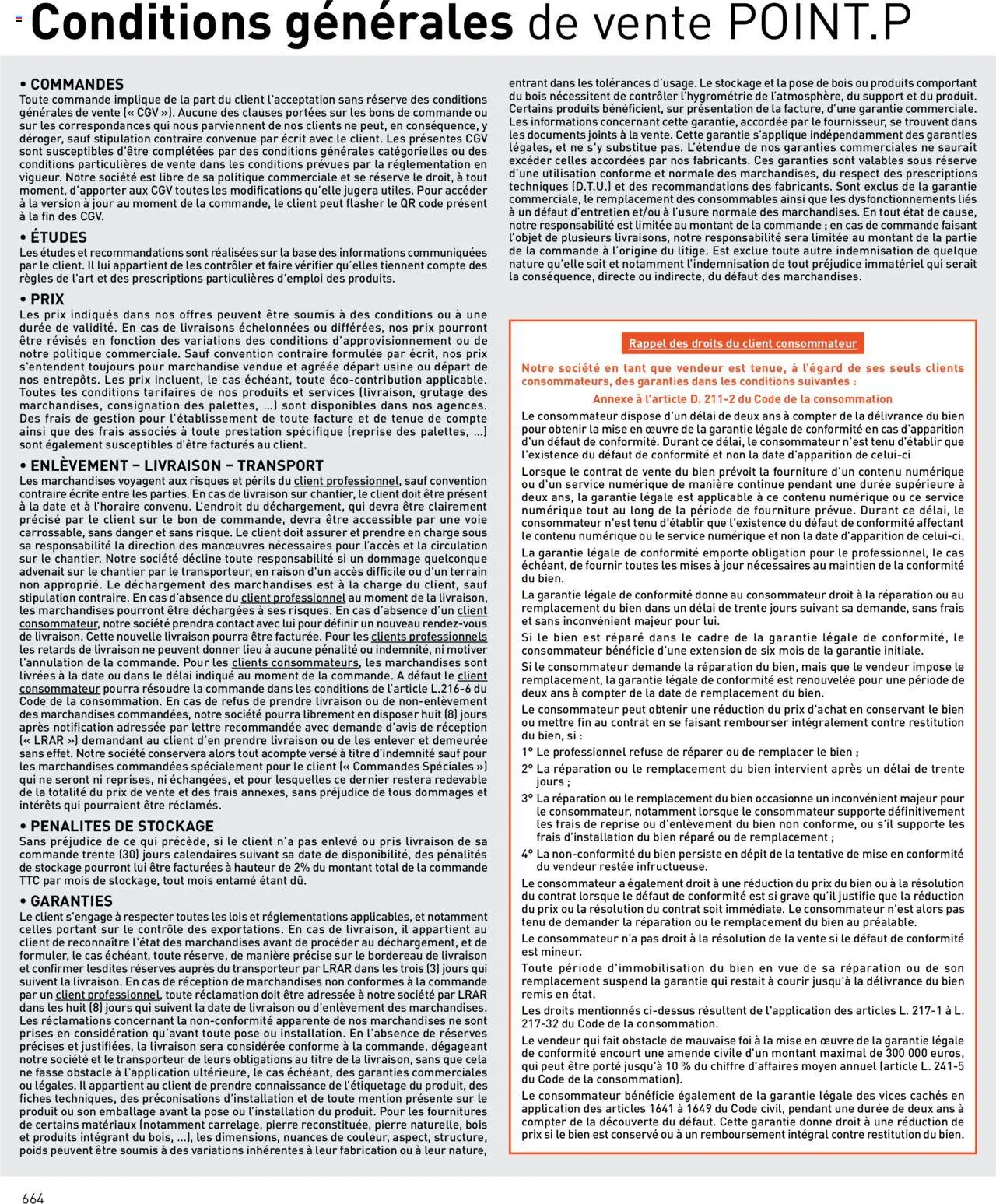 Conditions générales de vente POINT.P

• COMMANDES
Toute commande implique de la part du client l'acceptation sans réserve des conditions générales de vente (« CGV »). Aucune des clauses portées sur les bons de commande ou sur les correspondances qui nous parviennent de nos clients ne peut, en conséquence, y déroger, sauf stipulation contraire convenue par écrit avec le client. Les présentes CGV sont susceptibles d'être complétées par des conditions générales catégorielles ou des conditions particulières de vente dans les conditions prévues par la réglementation en vigueur. Notre société est libre de sa politique commerciale et se réserve le droit, à tout moment, d'apporter aux CGV toutes les modifications qu'elle jugera utiles. Pour accéder à la version à jour au moment de la commande, le client peut flasher le QR code présent à la fin des CGV.

• ÉTUDES
Les études et recommandations sont réalisées sur la base des informations communiquées par le client. Il lui appartient de les contrôler et faire vérifier qu'elles tiennent compte des règles de l'art et des prescriptions particulières d'emploi des produits.

• PRIX
Les prix indiqués dans nos offres peuvent être soumis à des conditions ou à une durée de validité. En cas de livraisons échelonnées ou différées, nos prix pourront être révisés en fonction des variations des conditions d'approvisionnement ou de notre politique commerciale. Sauf convention contraire formulée par écrit, nos prix s'entendent toujours pour marchandise vendue et agréée départ usine ou départ de nos entrepôts. Les prix incluent, le cas échéant, toute éco-contribution applicable. Toutes les conditions tarifaires de nos produits et services (livraison, grutage des marchandises, consignation des palettes, ...) sont disponibles dans nos agences. Des frais de gestion pour l'établissement de toute facture et de tenue de compte ainsi que des frais associés à toute prestation spécifique (reprise des palettes, ...) sont également susceptibles d'être facturés au client.

• ENLÈVEMENT – LIVRAISON – TRANSPORT
Les marchandises voyagent aux risques et périls du client professionnel, sauf convention contraire écrite entre les parties. En cas de livraison sur chantier, le client doit être présent à la date et à l'horaire convenu. L'endroit du déchargement, qui devra être clairement précisé par le client sur le bon de commande, devra être accessible par une voie carrossable, sans danger et sans risque. Le client doit assurer et prendre en charge sous sa responsabilité la direction des manœuvres nécessaires pour l'accès et la circulation sur le chantier. Notre société décline toute responsabilité si un dommage quelconque advenait sur le chantier par le transporteur, en raison d'un accès difficile ou d'un terrain non approprié. Le déchargement des marchandises est à la charge du client, sauf stipulation contraire. En cas d'absence du client professionnel au moment de la livraison, les marchandises pourront être déchargées à ses risques. En cas d'absence d'un client consommateur, notre société prendra contact avec lui pour définir un nouveau rendez-vous de livraison. Cette nouvelle livraison pourra être facturée. Pour les clients professionnels les retards de livraison ne peuvent donner lieu à aucune pénalité ou indemnité, ni motiver l'annulation de la commande. Pour les clients consommateurs, les marchandises sont livrées à la date ou dans le délai indiqué au moment de la commande. A défaut le client consommateur pourra résoudre la commande dans les conditions de l'article L.216-6 du Code de la consommation. En cas de refus de prendre livraison ou de non-enlèvement des marchandises commandées, notre société pourra librement en disposer huit (8) jours après notification adressée par lettre recommandée avec demande d'avis de réception (« LRAR ») demandant au client d'en prendre livraison ou de les enlever et demeurée sans effet. Notre société conservera alors tout acompte versé à titre d'indemnité sauf pour les marchandises commandées spécialement pour le client (« Commandes Spéciales ») qui ne seront ni reprises, ni échangées, et pour lesquelles ce dernier restera redevable de la totalité du prix de vente et des frais annexes, sans préjudice de tous dommages et intérêts qui pourraient être réclamés.

• PENALITES DE STOCKAGE
Sans préjudice de ce qui précède, si le client n'a pas enlevé ou pris livraison de sa commande trente (30) jours calendaires suivant sa date de disponibilité, des pénalités de stockage pourront lui être facturées à hauteur de 2% du montant total de la commande TTC par mois de stockage, tout mois entamé étant dû.

• GARANTIES
Le client s'engage à respecter toutes les lois et réglementations applicables, et notamment celles portant sur le contrôle des exportations. En cas de livraison, il appartient au client de reconnaître l'état des marchandises avant de procéder au déchargement, et de formuler, le cas échéant, toute réserve, de manière précise sur le bordereau de livraison et confirmer lesdites réserves auprès du transporteur par LRAR dans les trois (3) jours qui suivent la livraison. En cas de réception de marchandises non conformes à la commande par un client professionnel, toute réclamation doit être adressée à notre société par LRAR dans les huit (8) jours qui suivent la date de livraison ou d'enlèvement des marchandises. Les réclamations concernant la non-conformité apparente de nos marchandises ne sont prises en considération qu'avant toute pose ou installation. En l'absence de réserves précises et justifiées, la livraison sera considérée conforme à la commande, dégageant notre société et le transporteur de leurs obligations au titre de la livraison, sans que cela ne fasse obstacle à l'application ultérieure, le cas échéant, des garanties commerciales ou légales. Il appartient au client de prendre connaissance de l'étiquetage du produit, des fiches techniques, des préconisations d'installation et de toute mention présente sur le produit ou son emballage avant la pose ou l'installation du produit. Pour les fournitures de certains matériaux (notamment carrelage, pierre reconstituée, pierre naturelle, bois et produits intégrant du bois, ...), les dimensions, nuances de couleur, aspect, structure, poids peuvent être soumis à des variations inhérentes à leur fabrication ou à leur nature, entrant dans les tolérances d'usage. Le stockage et la pose de bois ou produits comportant du bois nécessitent de contrôler l'hygrométrie de l'atmosphère, du support et du produit. Certains produits bénéficient, sur présentation de la facture, d'une garantie commerciale. Les informations concernant cette garantie, accordée par le fournisseur, se trouvent dans les documents joints à la vente. Cette garantie s'applique indépendamment des garanties légales, et ne s'y substitue pas. L'étendue de nos garanties commerciales ne saurait excéder celles accordées par nos fabricants. Ces garanties sont valables sous réserve d'une utilisation conforme et normale des marchandises, du respect des prescriptions techniques (D.T.U.) et des recommandations des fabricants. Sont exclus de la garantie commerciale, le remplacement des consommables ainsi que les dysfonctionnements liés à un défaut d'entretien et/ou à l'usure normale des marchandises. En tout état de cause, notre responsabilité est limitée au montant de la commande ; en cas de commande faisant l'objet de plusieurs livraisons, notre responsabilité sera limitée au montant de la partie de la commande à l'origine du litige. Est exclue toute autre indemnisation de quelque nature qu'elle soit et notamment l'indemnisation de tout préjudice immatériel qui serait la conséquence, directe ou indirecte, du défaut des marchandises.

Rappel des droits du client consommateur

Notre société en tant que vendeur est tenue, à l'égard de ses seuls clients consommateurs, des garanties dans les conditions suivantes :

Annexe à l'article D. 211-2 du Code de la consommation

Le consommateur dispose d'un délai de deux ans à compter de la délivrance du bien pour obtenir la mise en œuvre de la garantie légale de conformité en cas d'apparition d'un défaut de conformité. Durant ce délai, le consommateur n'est tenu d'établir que l'existence du défaut de conformité et non la date d'apparition de celui-ci

Lorsque le contrat de vente du bien prévoit la fourniture d'un contenu numérique ou d'un service numérique de manière continue pendant une durée supérieure à deux ans, la garantie légale est applicable à ce contenu numérique ou ce service numérique tout au long de la période de fourniture prévue. Durant ce délai, le consommateur n'est tenu d'établir que l'existence du défaut de conformité affectant le contenu numérique ou le service numérique et non la date d'apparition de celui-ci.

La garantie légale de conformité emporte obligation pour le professionnel, le cas échéant, de fournir toutes les mises à jour nécessaires au maintien de la conformité du bien.

La garantie légale de conformité donne au consommateur droit à la réparation ou au remplacement du bien dans un délai de trente jours suivant sa demande, sans frais et sans inconvénient majeur pour lui.

Si le bien est réparé dans le cadre de la garantie légale de conformité, le consommateur bénéficie d'une extension de six mois de la garantie initiale.

Si le consommateur demande la réparation du bien, mais que le vendeur impose le remplacement, la garantie légale de conformité est renouvelée pour une période de deux ans à compter de la date de remplacement du bien.

Le consommateur peut obtenir une réduction du prix d'achat en conservant le bien ou mettre fin au contrat en se faisant rembourser intégralement contre restitution du bien, si :

1° Le professionnel refuse de réparer ou de remplacer le bien ;

2° La réparation ou le remplacement du bien intervient après un délai de trente jours ;

3° La réparation ou le remplacement du bien occasionne un inconvénient majeur pour le consommateur, notamment lorsque le consommateur supporte définitivement les frais de reprise ou d'enlèvement du bien non conforme, ou s'il supporte les frais d'installation du bien réparé ou de remplacement ;

4° La non-conformité du bien persiste en dépit de la tentative de mise en conformité du vendeur restée infructueuse.

Le consommateur a également droit à une réduction du prix du bien ou à la résolution du contrat lorsque le défaut de conformité est si grave qu'il justifie que la réduction du prix ou la résolution du contrat soit immédiate. Le consommateur n'est alors pas tenu de demander la réparation ou le remplacement du bien au préalable.

Le consommateur n'a pas droit à la résolution de la vente si le défaut de conformité est mineur.

Toute période d'immobilisation du bien en vue de sa réparation ou de son remplacement suspend la garantie qui restait à courir jusqu'à la délivrance du bien remis en état.

Les droits mentionnés ci-dessus résultent de l'application des articles L. 217-1 à L. 217-32 du Code de la consommation.

Le vendeur qui fait obstacle de mauvaise foi à la mise en œuvre de la garantie légale de conformité encourt une amende civile d'un montant maximal de 300 000 euros, qui peut être porté jusqu'à 10 % du chiffre d'affaires moyen annuel (article L. 241-5 du Code de la consommation).

Le consommateur bénéficie également de la garantie légale des vices cachés en application des articles 1641 à 1649 du Code civil, pendant une durée de deux ans à compter de la découverte du défaut. Cette garantie donne droit à une réduction de prix si le bien est conservé ou à un remboursement intégral contre restitution du bien.

664